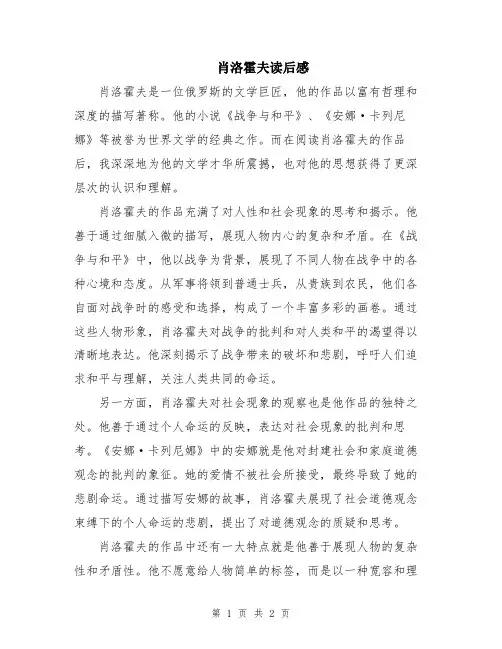 肖洛霍夫读后感

肖洛霍夫是一位俄罗斯的文学巨匠，他的作品以富有哲理和深度的描写著称。他的小说《战争与和平》、《安娜·卡列尼娜》等被誉为世界文学的经典之作。而在阅读肖洛霍夫的作品后，我深深地为他的文学才华所震撼，也对他的思想获得了更深层次的认识和理解。

肖洛霍夫的作品充满了对人性和社会现象的思考和揭示。他善于通过细腻入微的描写，展现人物内心的复杂和矛盾。在《战争与和平》中，他以战争为背景，展现了不同人物在战争中的各种心境和态度。从军事将领到普通士兵，从贵族到农民，他们各自面对战争时的感受和选择，构成了一个丰富多彩的画卷。通过这些人物形象，肖洛霍夫对战争的批判和对人类和平的渴望得以清晰地表达。他深刻揭示了战争带来的破坏和悲剧，呼吁人们追求和平与理解，关注人类共同的命运。

另一方面，肖洛霍夫对社会现象的观察也是他作品的独特之处。他善于通过个人命运的反映，表达对社会现象的批判和思考。《安娜·卡列尼娜》中的安娜就是他对封建社会和家庭道德观念的批判的象征。她的爱情不被社会所接受，最终导致了她的悲剧命运。通过描写安娜的故事，肖洛霍夫展现了社会道德观念束缚下的个人命运的悲剧，提出了对道德观念的质疑和思考。

肖洛霍夫的作品中还有一大特点就是他善于展现人物的复杂性和矛盾性。他不愿意给人物简单的标签，而是以一种宽容和理

第 1 页 共 2 页